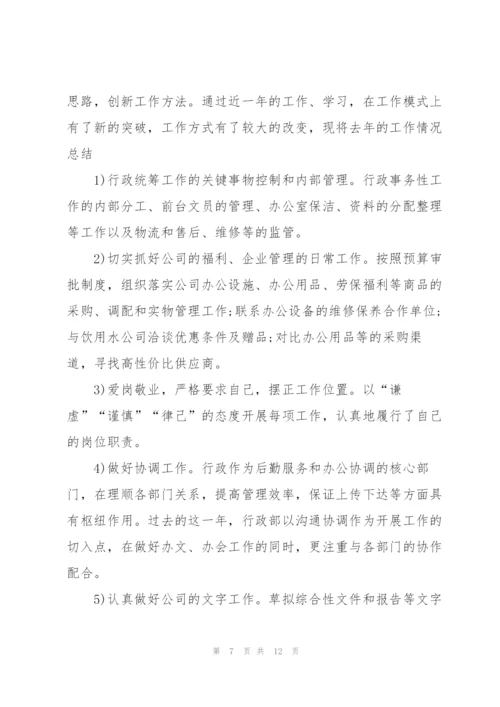 思路，创新工作方法。通过近一年的工作、学习，在工作模式上有了新的突破，工作方式有了较大的改变，现将去年的工作情况总结

1)行政统筹工作的关键事物控制和内部管理。行政事务性工作的内部分工、前台文员的管理、办公室保洁、资料的分配整理等工作以及物流和售后、维修等的监管。

2)切实抓好公司的福利、企业管理的日常工作。按照预算审批制度，组织落实公司办公设施、办公用品、劳保福利等商品的采购、调配和实物管理工作;联系办公设备的维修保养合作单位;与饮用水公司洽谈优惠条件及赠品;对比办公用品等的采购渠道，寻找高性价比供应商。

3)爱岗敬业，严格要求自己，摆正工作位置。以“谦虚”“谨慎”“律己”的态度开展每项工作，认真地履行了自己的岗位职责。

4)做好协调工作。行政作为后勤服务和办公协调的核心部门，在理顺各部门关系，提高管理效率，保证上传下达等方面具有枢纽作用。过去的这一年，行政部以沟通协调作为开展工作的切入点，在做好办文、办会工作的同时，更注重与各部门的协作配合。

5)认真做好公司的文字工作。草拟综合性文件和报告等文字

第 7 页 共 12 页